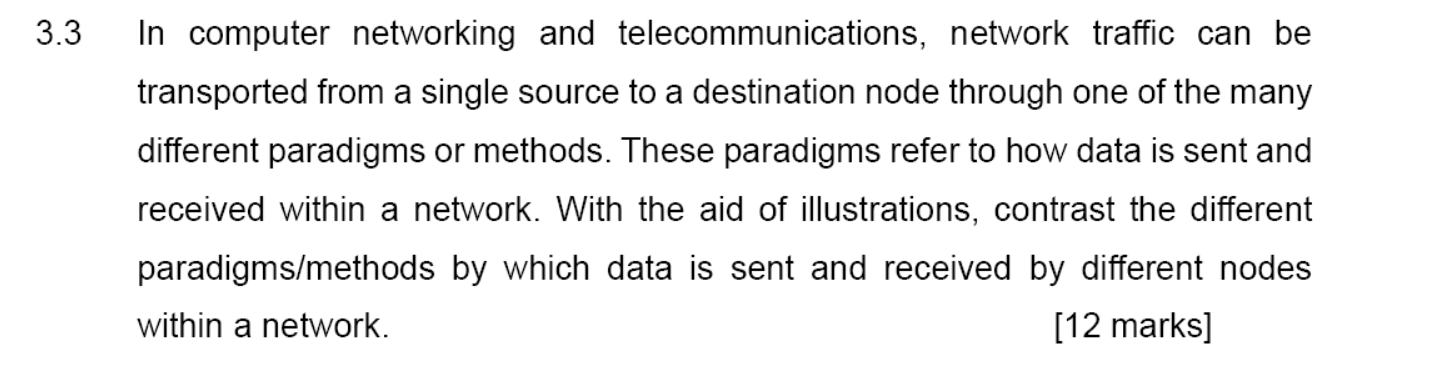 3.3 In computer networking and telecommunications, network traffic can be transported from a single source to a destination node through one of the many different paradigms or methods. These paradigms refer to how data is sent and received within a network. With the aid of illustrations, contrast the different paradigms/methods by which data is sent and received by different nodes within a network. [12 marks]